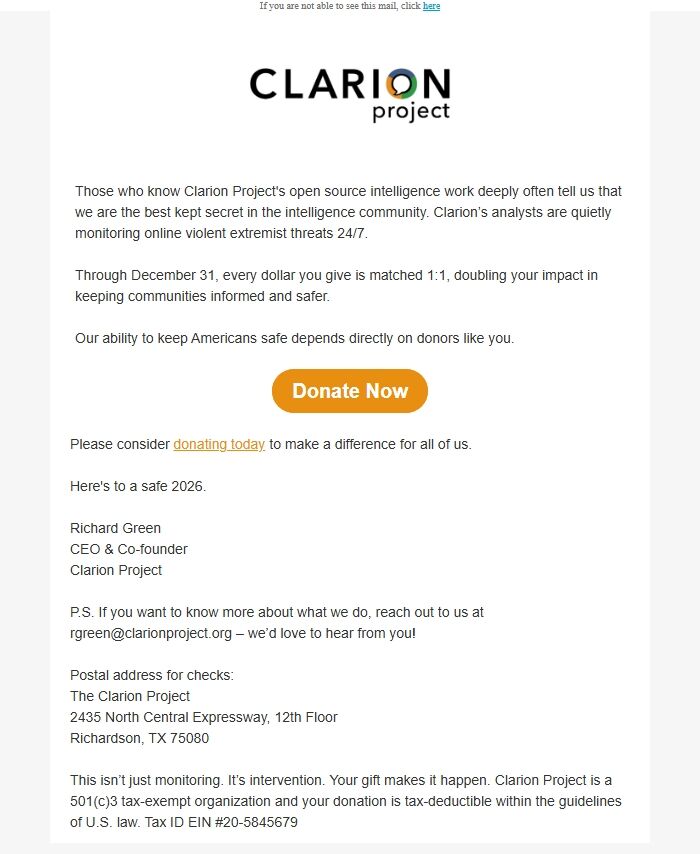 If you are not able to see this mail, click here

CLARION project

Those who know Clarion Project's open source intelligence work deeply often tell us that we are the best kept secret in the intelligence community. Clarion's analysts are quietly monitoring online violent extremist threats 24/7.

Through December 31, every dollar you give is matched 1:1, doubling your impact in keeping communities informed and safer.

Our ability to keep Americans safe depends directly on donors like you.

Donate Now

Please consider donating today to make a difference for all of us.

Here's to a safe 2026.

Richard Green
CEO & Co-founder
Clarion Project

P.S. If you want to know more about what we do, reach out to us at rgreen@clarionproject.org – we'd love to hear from you!

Postal address for checks:
The Clarion Project
2435 North Central Expressway, 12th Floor
Richardson, TX 75080

This isn't just monitoring. It's intervention. Your gift makes it happen. Clarion Project is a 501(c)3 tax-exempt organization and your donation is tax-deductible within the guidelines of U.S. law. Tax ID EIN #20-5845679